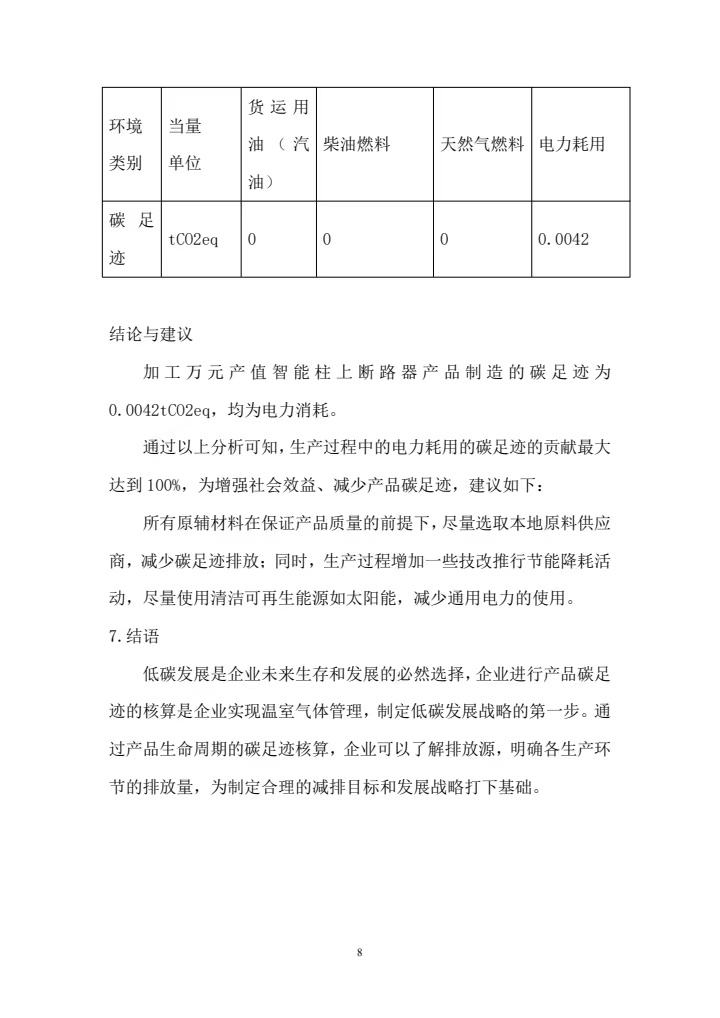 | 环境类别 | 当量单位 | 货运用油（汽油） | 柴油燃料 | 天然气燃料 | 电力耗用 |
|---|---|---|---|---|---|
| 碳足迹 | tCO2eq | 0 | 0 | 0 | 0.0042 |

结论与建议

加工万元产值智能柱上断路器产品制造的碳足迹为0.0042tCO2eq，均为电力消耗。

通过以上分析可知，生产过程中的电力耗用的碳足迹的贡献最大达到100%，为增强社会效益、减少产品碳足迹，建议如下：

所有原辅材料在保证产品质量的前提下，尽量选取本地原料供应商，减少碳足迹排放；同时，生产过程增加一些技改推行节能降耗活动，尽量使用清洁可再生能源如太阳能，减少通用电力的使用。

7.结语

低碳发展是企业未来生存和发展的必然选择，企业进行产品碳足迹的核算是企业实现温室气体管理，制定低碳发展战略的第一步。通过产品生命周期的碳足迹核算，企业可以了解排放源，明确各生产环节的排放量，为制定合理的减排目标和发展战略打下基础。

8